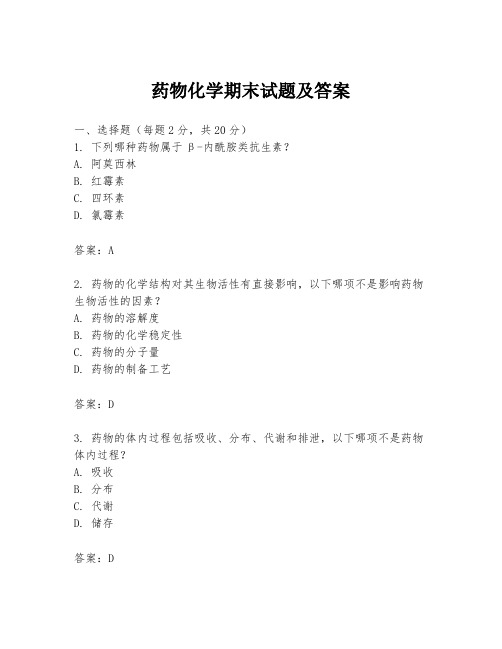 药物化学期末试题及答案

一、选择题（每题2分，共20分）
1. 下列哪种药物属于 β-内酰胺类抗生素？
A. 阿莫西林
B. 红霉素
C. 四环素
D. 氯霉素

答案：A

2. 药物的化学结构对其生物活性有直接影响，以下哪项不是影响药物生物活性的因素？
A. 药物的溶解度
B. 药物的化学稳定性
C. 药物的分子量
D. 药物的制备工艺

答案：D

3. 药物的体内过程包括吸收、分布、代谢和排泄，以下哪项不是药物体内过程？
A. 吸收
B. 分布
C. 代谢
D. 储存

答案：D